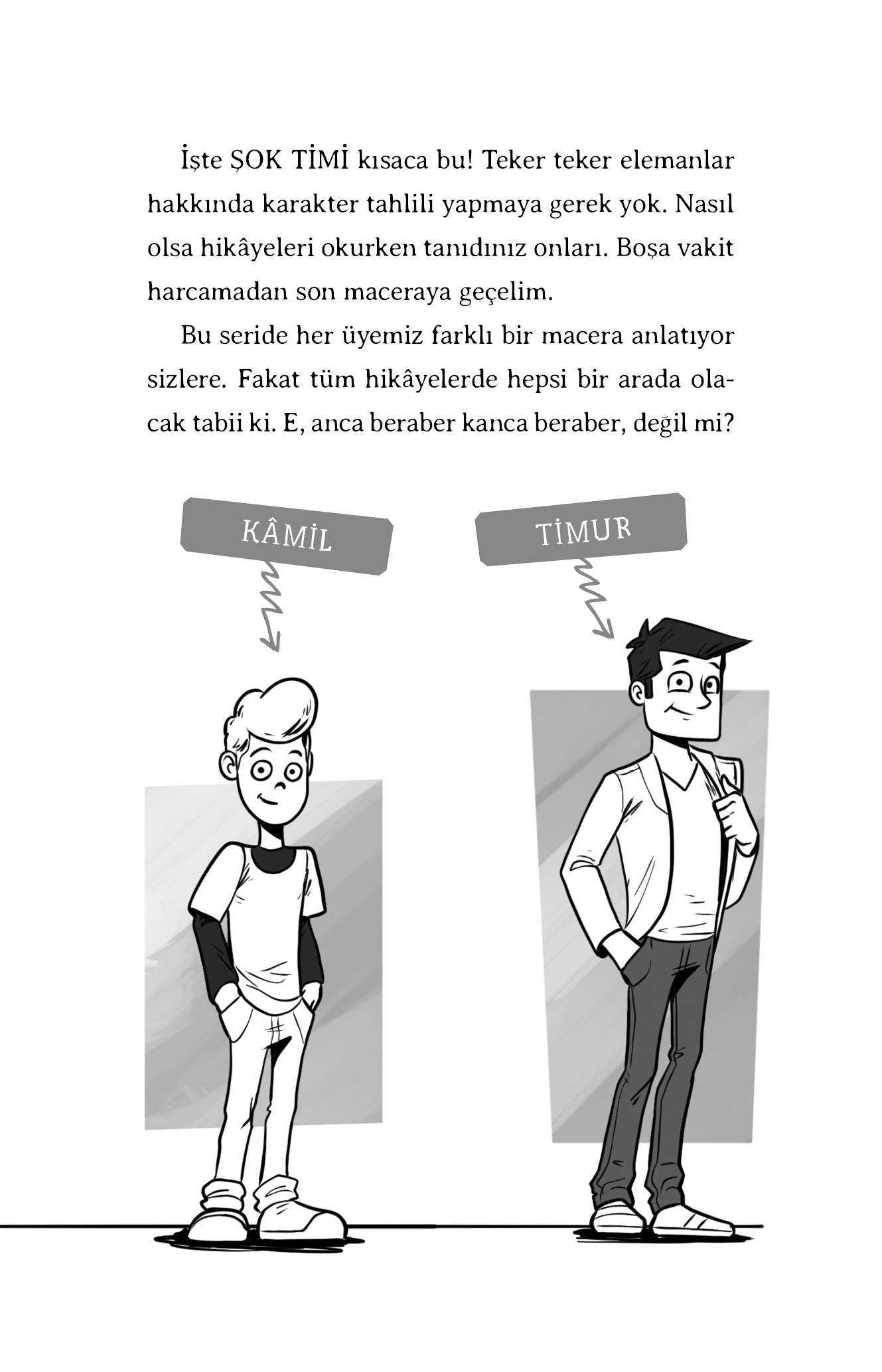 İşte ŞOK TİMİ kısaca bu! Teker teker elemanlar hakkında karakter tahlili yapmaya gerek yok. Nasıl olsa hikâyeleri okurken tanıdınız onları. Boşa vakit harcamadan son maceraya geçelim.

Bu seride her üyemiz farklı bir macera anlatıyor sizlere. Fakat tüm hikâyelerde hepsi bir arada olacak tabii ki. E, anca beraber kanca beraber, değil mi?

KÂMİL

TİMUR